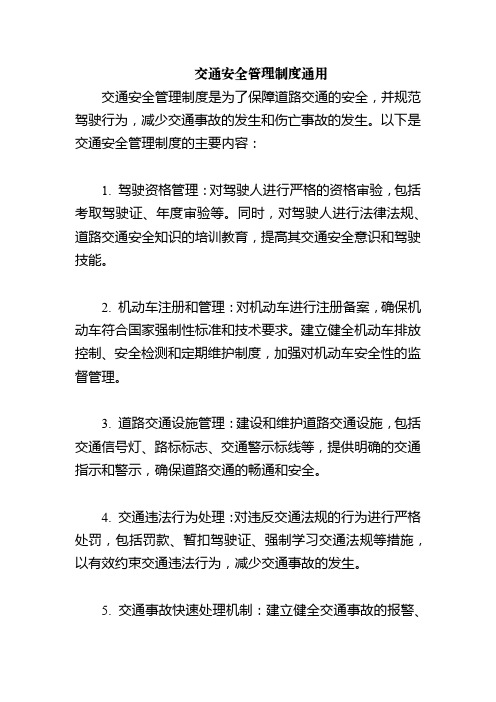 交通安全管理制度通用

交通安全管理制度是为了保障道路交通的安全，并规范驾驶行为，减少交通事故的发生和伤亡事故的发生。以下是交通安全管理制度的主要内容：

1. 驾驶资格管理：对驾驶人进行严格的资格审验，包括考取驾驶证、年度审验等。同时，对驾驶人进行法律法规、道路交通安全知识的培训教育，提高其交通安全意识和驾驶技能。

2. 机动车注册和管理：对机动车进行注册备案，确保机动车符合国家强制性标准和技术要求。建立健全机动车排放控制、安全检测和定期维护制度，加强对机动车安全性的监督管理。

3. 道路交通设施管理：建设和维护道路交通设施，包括交通信号灯、路标标志、交通警示标线等，提供明确的交通指示和警示，确保道路交通的畅通和安全。

4. 交通违法行为处理：对违反交通法规的行为进行严格处罚，包括罚款、暂扣驾驶证、强制学习交通法规等措施，以有效约束交通违法行为，减少交通事故的发生。

5. 交通事故快速处理机制：建立健全交通事故的报警、